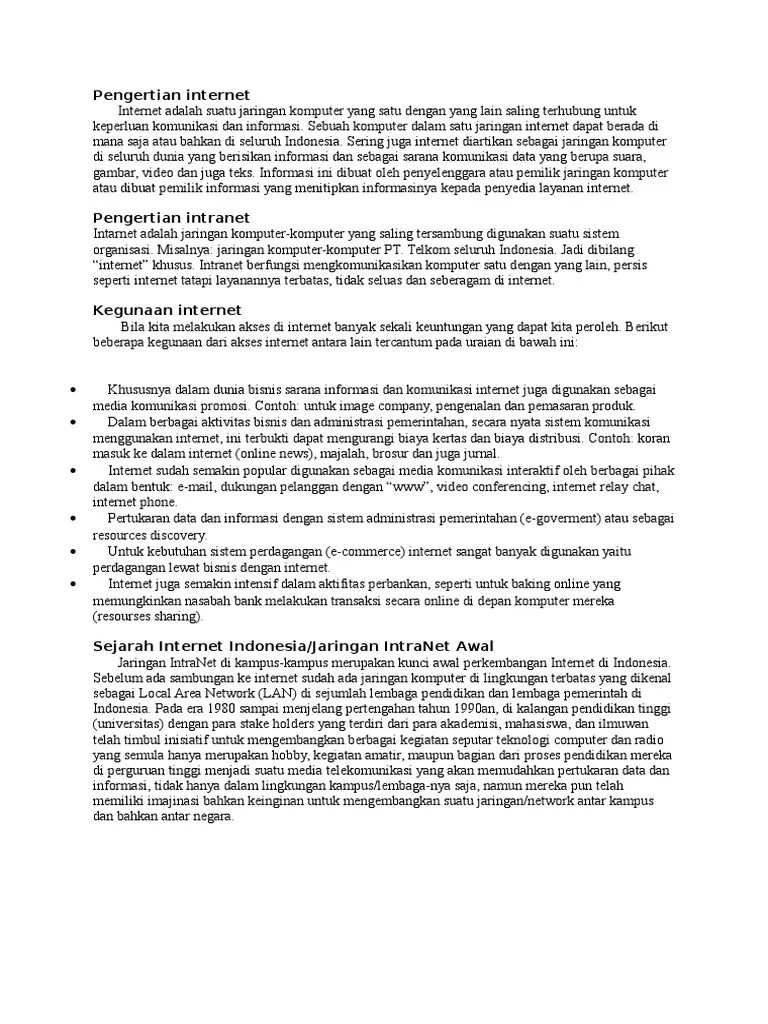 Pengertian internet

Internet adalah suatu jaringan komputer yang satu dengan yang lain saling terhubung untuk keperluan komunikasi dan informasi. Sebuah komputer dalam satu jaringan internet dapat berada di mana saja atau bahkan di seluruh Indonesia. Sering juga internet diartikan sebagai jaringan komputer di seluruh dunia yang berisikan informasi dan sebagai sarana komunikasi data yang berupa suara, gambar, video dan juga teks. Informasi ini dibuat oleh penyelenggara atau pemilik jaringan komputer atau dibuat pemilik informasi yang menitipkan informasinya kepada penyedia layanan internet.

Pengertian intranet

Intarnet adalah jaringan komputer-komputer yang saling tersambung digunakan suatu sistem organisasi. Misalnya: jaringan komputer-komputer PT. Telkom seluruh Indonesia. Jadi dibilang "internet" khusus. Intranet berfungsi mengkomunikasikan komputer satu dengan yang lain, persis seperti internet tatapi layanannya terbatas, tidak seluas dan seberagam di internet.

Kegunaan internet

Bila kita melakukan akses di internet banyak sekali keuntungan yang dapat kita peroleh. Berikut beberapa kegunaan dari akses internet antara lain tercantum pada uraian di bawah ini:

• Khususnya dalam dunia bisnis sarana informasi dan komunikasi internet juga digunakan sebagai media komunikasi promosi. Contoh: untuk image company, pengenalan dan pemasaran produk.
• Dalam berbagai aktivitas bisnis dan administrasi pemerintahan, secara nyata sistem komunikasi menggunakan internet, ini terbukti dapat mengurangi biaya kertas dan biaya distribusi. Contoh: koran masuk ke dalam internet (online news), majalah, brosur dan juga jurnal.
• Internet sudah semakin popular digunakan sebagai media komunikasi interaktif oleh berbagai pihak dalam bentuk: e-mail, dukungan pelanggan dengan "www", video conferencing, internet relay chat, internet phone.
• Pertukaran data dan informasi dengan sistem administrasi pemerintahan (e-goverment) atau sebagai resources discovery.
• Untuk kebutuhan sistem perdagangan (e-commerce) internet sangat banyak digunakan yaitu perdagangan lewat bisnis dengan internet.
• Internet juga semakin intensif dalam aktifitas perbankan, seperti untuk baking online yang memungkinkan nasabah bank melakukan transaksi secara online di depan komputer mereka (resourses sharing).

Sejarah Internet Indonesia/Jaringan IntraNet Awal

Jaringan IntraNet di kampus-kampus merupakan kunci awal perkembangan Internet di Indonesia. Sebelum ada sambungan ke internet sudah ada jaringan komputer di lingkungan terbatas yang dikenal sebagai Local Area Network (LAN) di sejumlah lembaga pendidikan dan lembaga pemerintah di Indonesia. Pada era 1980 sampai menjelang pertengahan tahun 1990an, di kalangan pendidikan tinggi (universitas) dengan para stake holders yang terdiri dari para akademisi, mahasiswa, dan ilmuwan telah timbul inisiatif untuk mengembangkan berbagai kegiatan seputar teknologi computer dan radio yang semula hanya merupakan hobby, kegiatan amatir, maupun bagian dari proses pendidikan mereka di perguruan tinggi menjadi suatu media telekomunikasi yang akan memudahkan pertukaran data dan informasi, tidak hanya dalam lingkungan kampus/lembaga-nya saja, namun mereka pun telah memiliki imajinasi bahkan keinginan untuk mengembangkan suatu jaringan/network antar kampus dan bahkan antar negara.